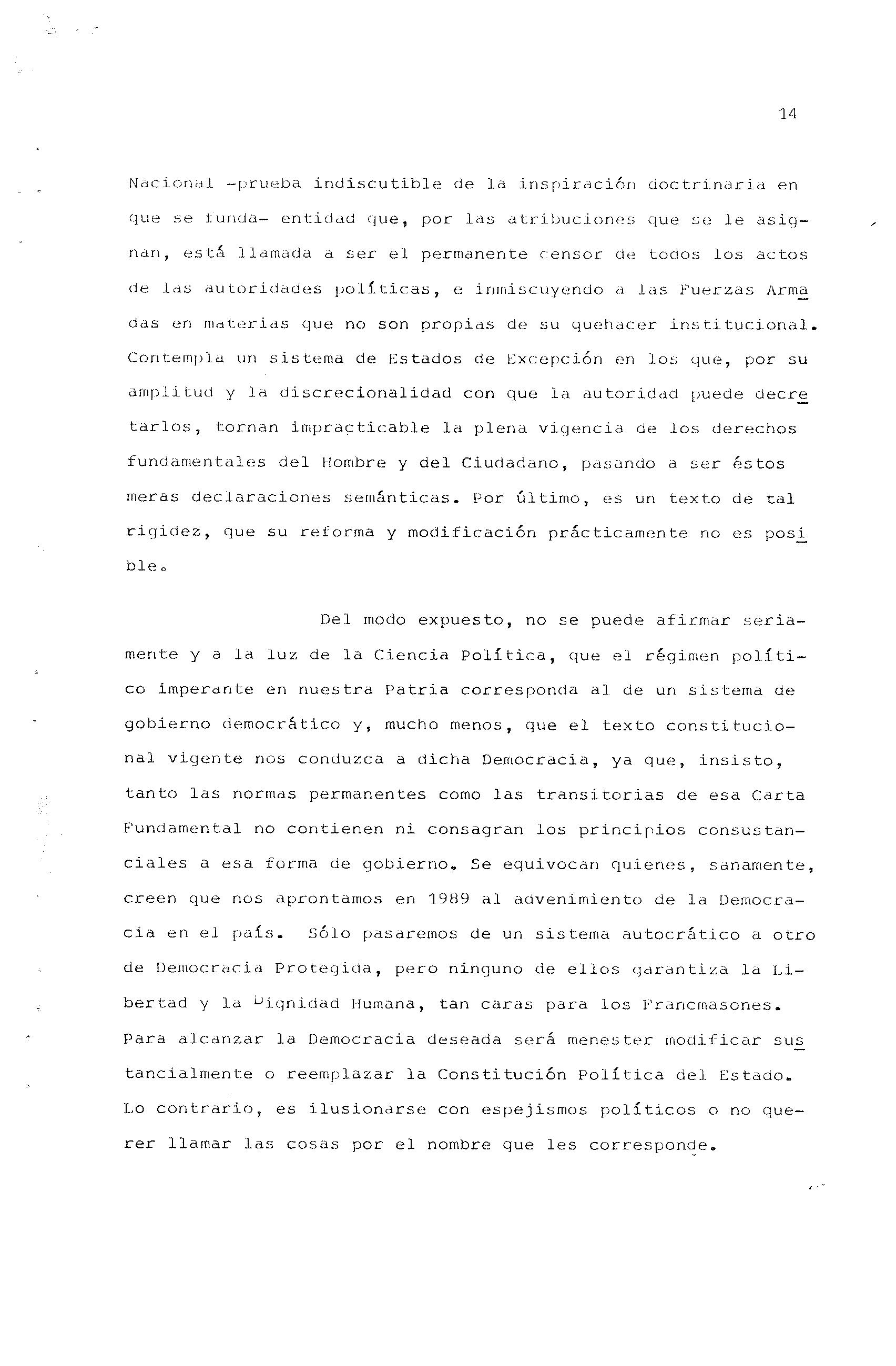 14

Nacional -prueba indiscutible de la inspiración doctrinaria en que se funda- entidad que, por las atribuciones que se le asignan, está llamada a ser el permanente censor de todos los actos de las autoridades políticas, e inmiscuyendo a las Fuerzas Armadas en materias que no son propias de su quehacer institucional. Contempla un sistema de Estados de Excepción en los que, por su amplitud y la discrecionalidad con que la autoridad puede decretarlos, tornan impracticable la plena vigencia de los derechos fundamentales del Hombre y del Ciudadano, pasando a ser éstos meras declaraciones semánticas. Por último, es un texto de tal rigidez, que su reforma y modificación prácticamente no es posible.

Del modo expuesto, no se puede afirmar seriamente y a la luz de la Ciencia Política, que el régimen político imperante en nuestra Patria corresponda al de un sistema de gobierno democrático y, mucho menos, que el texto constitucional vigente nos conduzca a dicha Democracia, ya que, insisto, tanto las normas permanentes como las transitorias de esa Carta Fundamental no contienen ni consagran los principios consustanciales a esa forma de gobierno. Se equivocan quienes, sanamente, creen que nos aprontamos en 1989 al advenimiento de la Democracia en el país. Sólo pasaremos de un sistema autocrático a otro de Democracia Protegida, pero ninguno de ellos garantiza la Libertad y la Dignidad Humana, tan caras para los Francmasones. Para alcanzar la Democracia deseada será menester modificar sustancialmente o reemplazar la Constitución Política del Estado. Lo contrario, es ilusionarse con espejismos políticos o no querer llamar las cosas por el nombre que les corresponde.